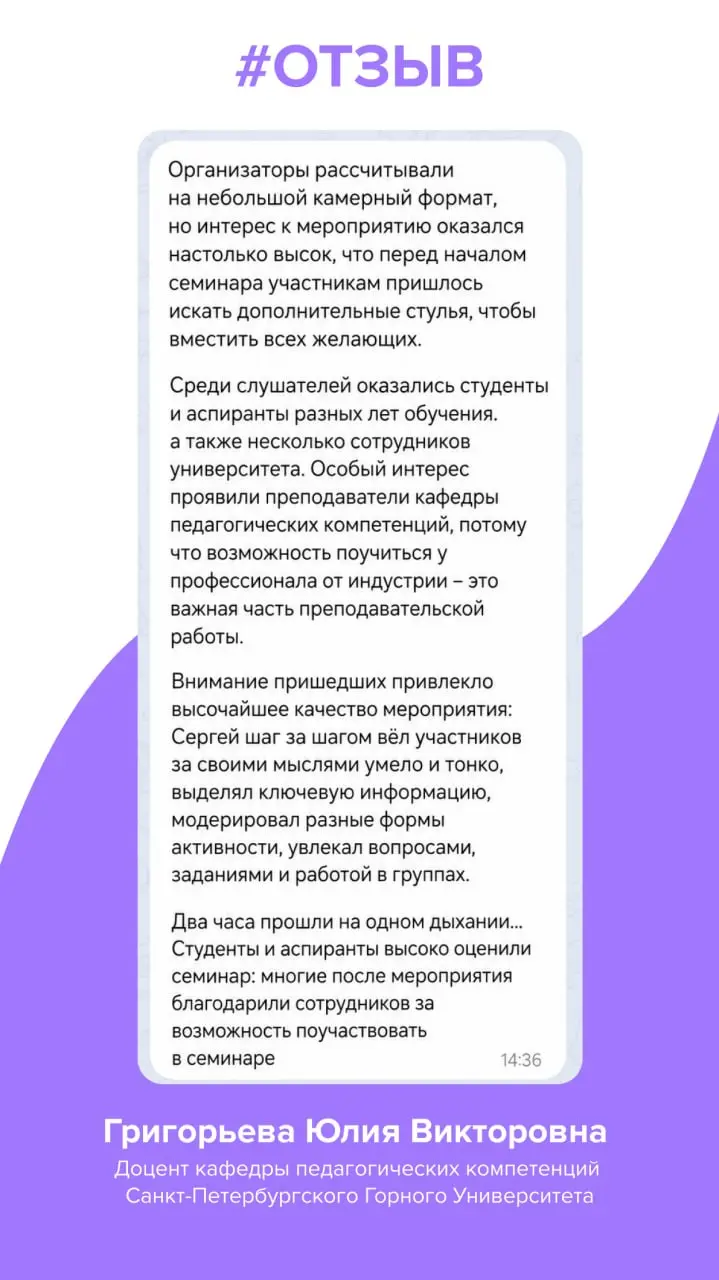 #ОТЗЫВ

Организаторы рассчитывали на небольшой камерный формат, но интерес к мероприятию оказался настолько высок, что перед началом семинара участникам пришлось искать дополнительные стулья, чтобы вместить всех желающих.

Среди слушателей оказались студенты и аспиранты разных лет обучения. а также несколько сотрудников университета. Особый интерес проявили преподаватели кафедры педагогических компетенций, потому что возможность поучиться у профессионала от индустрии – это важная часть преподавательской работы.

Внимание пришедших привлекло высочайшее качество мероприятия: Сергей шаг за шагом вёл участников за своими мыслями умело и тонко, выделял ключевую информацию, модерировал разные формы активности, увлекал вопросами, заданиями и работой в группах.

Два часа прошли на одном дыхании... Студенты и аспиранты высоко оценили семинар: многие после мероприятия благодарили сотрудников за возможность поучаствовать в семинаре

14:36

Григорьева Юлия Викторовна
Доцент кафедры педагогических компетенций Санкт-Петербургского Горного Университета